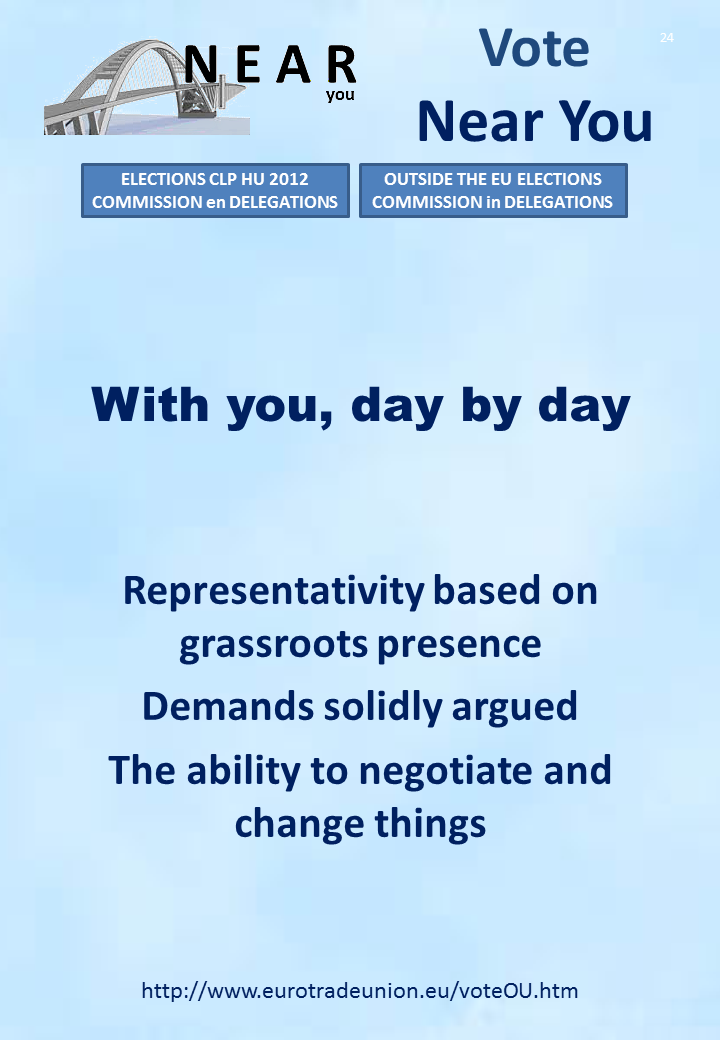 NEAR
you

Vote
Near You

24

ELECTIONS CLP HU 2012
COMMISSION en DELEGATIONS

OUTSIDE THE EU ELECTIONS
COMMISSION in DELEGATIONS

With you, day by day

Representativity based on grassroots presence

Demands solidly argued

The ability to negotiate and change things

http://www.eurotradeunion.eu/voteOU.htm